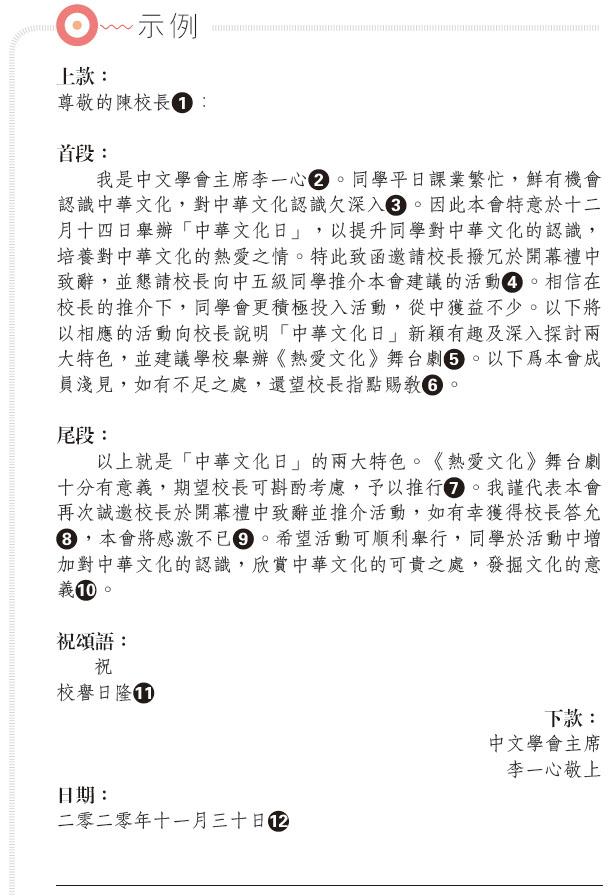 示例

上款：
尊敬的陳校長❶：

首段：
我是中文學會主席李一心❷。同學平日課業繁忙，鮮有機會認識中華文化，對中華文化認識欠深入❸。因此本會特意於十二月十四日舉辦「中華文化日」，以提升同學對中華文化的認識，培養對中華文化的熱愛之情。特此致函邀請校長撥冗於開幕禮中致辭，並懇請校長向中五級同學推介本會建議的活動❹。相信在校長的推介下，同學會更積極投入活動，從中獲益不少。以下將以相應的活動向校長說明「中華文化日」新穎有趣及深入探討兩大特色，並建議學校舉辦《熱愛文化》舞台劇❺。以下爲本會成員淺見，如有不足之處，還望校長指點賜教❻。

尾段：
以上就是「中華文化日」的兩大特色。《熱愛文化》舞台劇十分有意義，期望校長可斟酌考慮，予以推行❼。我謹代表本會再次誠邀校長於開幕禮中致辭並推介活動，如有幸獲得校長答允❽，本會將感激不已❾。希望活動可順利舉行，同學於活動中增加對中華文化的認識，欣賞中華文化的可貴之處，發掘文化的意義❿。

祝頌語：
祝
校譽日隆⓫

下款：
中文學會主席
李一心敬上

日期：
二零二零年十一月三十日⓬